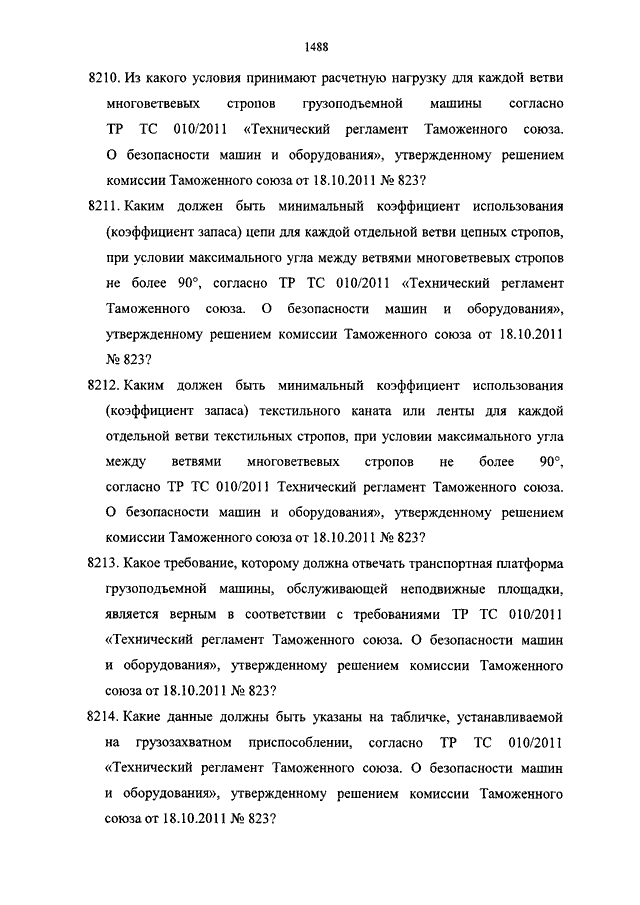 1488

8210. Из какого условия принимают расчетную нагрузку для каждой ветви многоветвевых стропов грузоподъемной машины согласно ТР ТС 010/2011 «Технический регламент Таможенного союза. О безопасности машин и оборудования», утвержденному решением комиссии Таможенного союза от 18.10.2011 № 823?

8211. Каким должен быть минимальный коэффициент использования (коэффициент запаса) цепи для каждой отдельной ветви цепных стропов, при условии максимального угла между ветвями многоветвевых стропов не более 90°, согласно ТР ТС 010/2011 «Технический регламент Таможенного союза. О безопасности машин и оборудования», утвержденному решением комиссии Таможенного союза от 18.10.2011 № 823?

8212. Каким должен быть минимальный коэффициент использования (коэффициент запаса) текстильного каната или ленты для каждой отдельной ветви текстильных стропов, при условии максимального угла между ветвями многоветвевых стропов не более 90°, согласно ТР ТС 010/2011 Технический регламент Таможенного союза. О безопасности машин и оборудования», утвержденному решением комиссии Таможенного союза от 18.10.2011 № 823?

8213. Какое требование, которому должна отвечать транспортная платформа грузоподъемной машины, обслуживающей неподвижные площадки, является верным в соответствии с требованиями ТР ТС 010/2011 «Технический регламент Таможенного союза. О безопасности машин и оборудования», утвержденному решением комиссии Таможенного союза от 18.10.2011 № 823?

8214. Какие данные должны быть указаны на табличке, устанавливаемой на грузозахватном приспособлении, согласно ТР ТС 010/2011 «Технический регламент Таможенного союза. О безопасности машин и оборудования», утвержденному решением комиссии Таможенного союза от 18.10.2011 № 823?